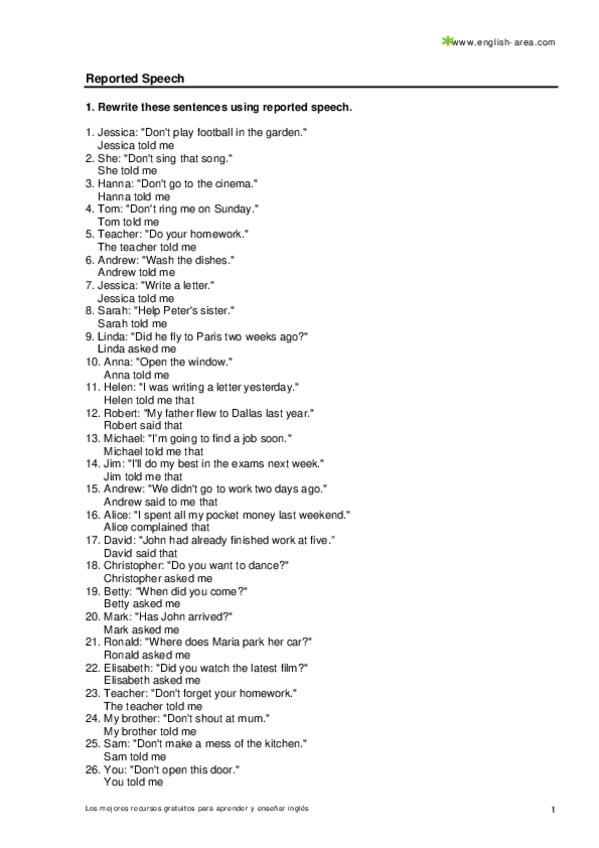 www.english-area.com

Reported Speech

1. Rewrite these sentences using reported speech.

1. Jessica: "Don't play football in the garden."
Jessica told me
2. She: "Don't sing that song."
She told me
3. Hanna: "Don't go to the cinema."
Hanna told me
4. Tom: "Don't ring me on Sunday."
Tom told me
5. Teacher: "Do your homework."
The teacher told me
6. Andrew: "Wash the dishes."
Andrew told me
7. Jessica: "Write a letter."
Jessica told me
8. Sarah: "Help Peter's sister."
Sarah told me
9. Linda: "Did he fly to Paris two weeks ago?"
Linda asked me
10. Anna: "Open the window."
Anna told me
11. Helen: "I was writing a letter yesterday."
Helen told me that
12. Robert: "My father flew to Dallas last year."
Robert said that
13. Michael: "I'm going to find a job soon."
Michael told me that
14. Jim: "I'll do my best in the exams next week."
Jim told me that
15. Andrew: "We didn't go to work two days ago."
Andrew said to me that
16. Alice: "I spent all my pocket money last weekend."
Alice complained that
17. David: "John had already finished work at five."
David said that
18. Christopher: "Do you want to dance?"
Christopher asked me
19. Betty: "When did you come?"
Betty asked me
20. Mark: "Has John arrived?"
Mark asked me
21. Ronald: "Where does Maria park her car?"
Ronald asked me
22. Elisabeth: "Did you watch the latest film?"
Elisabeth asked me
23. Teacher: "Don't forget your homework."
The teacher told me
24. My brother: "Don't shout at mum."
My brother told me
25. Sam: "Don't make a mess of the kitchen."
Sam told me
26. You: "Don't open this door."
You told me

Los mejores recursos gratuitos para aprender y enseñar inglés

1